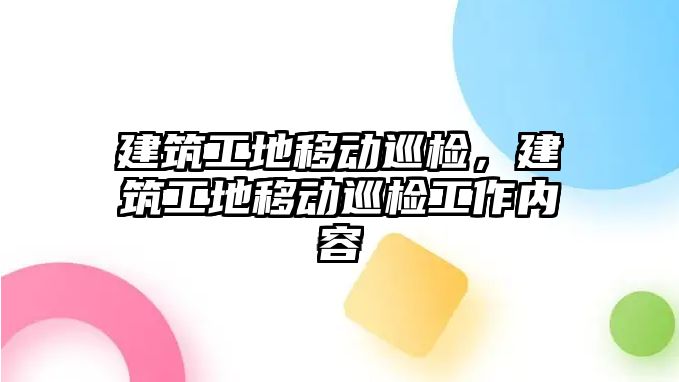 建筑工地移动巡检，建筑工地移动巡检工作内容